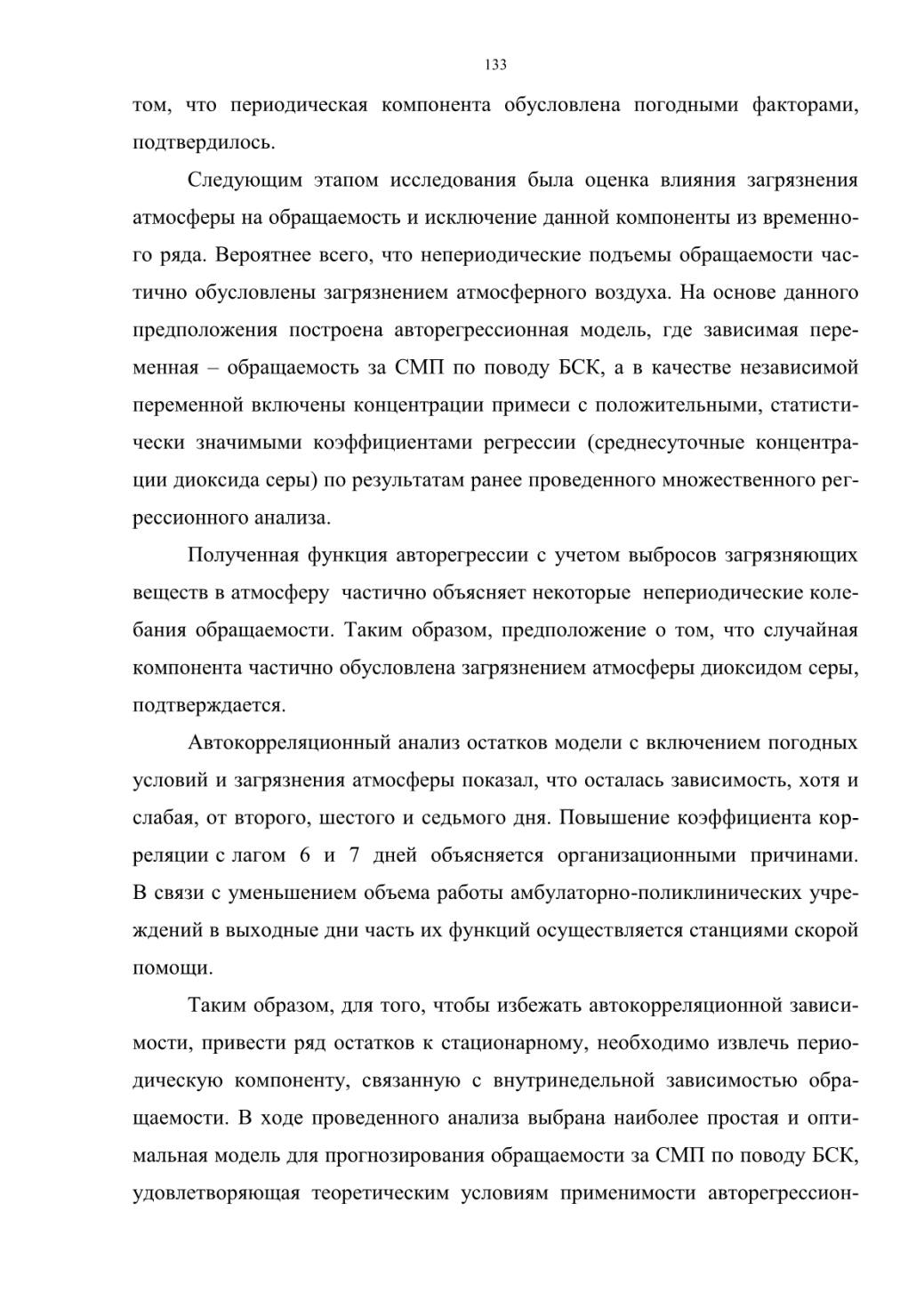 133

том, что периодическая компонента обусловлена погодными факторами, подтвердилось.

Следующим этапом исследования была оценка влияния загрязнения атмосферы на обращаемость и исключение данной компоненты из временного ряда. Вероятнее всего, что непериодические подъемы обращаемости частично обусловлены загрязнением атмосферного воздуха. На основе данного предположения построена авторегрессионная модель, где зависимая переменная – обращаемость за СМП по поводу БСК, а в качестве независимой переменной включены концентрации примеси с положительными, статистически значимыми коэффициентами регрессии (среднесуточные концентрации диоксида серы) по результатам ранее проведенного множественного регрессионного анализа.

Полученная функция авторегрессии с учетом выбросов загрязняющих веществ в атмосферу частично объясняет некоторые непериодические колебания обращаемости. Таким образом, предположение о том, что случайная компонента частично обусловлена загрязнением атмосферы диоксидом серы, подтверждается.

Автокорреляционный анализ остатков модели с включением погодных условий и загрязнения атмосферы показал, что осталась зависимость, хотя и слабая, от второго, шестого и седьмого дня. Повышение коэффициента корреляции с лагом 6 и 7 дней объясняется организационными причинами. В связи с уменьшением объема работы амбулаторно-поликлинических учреждений в выходные дни часть их функций осуществляется станциями скорой помощи.

Таким образом, для того, чтобы избежать автокорреляционной зависимости, привести ряд остатков к стационарному, необходимо извлечь периодическую компоненту, связанную с внутринедельной зависимостью обращаемости. В ходе проведенного анализа выбрана наиболее простая и оптимальная модель для прогнозирования обращаемости за СМП по поводу БСК, удовлетворяющая теоретическим условиям применимости авторегрессион-